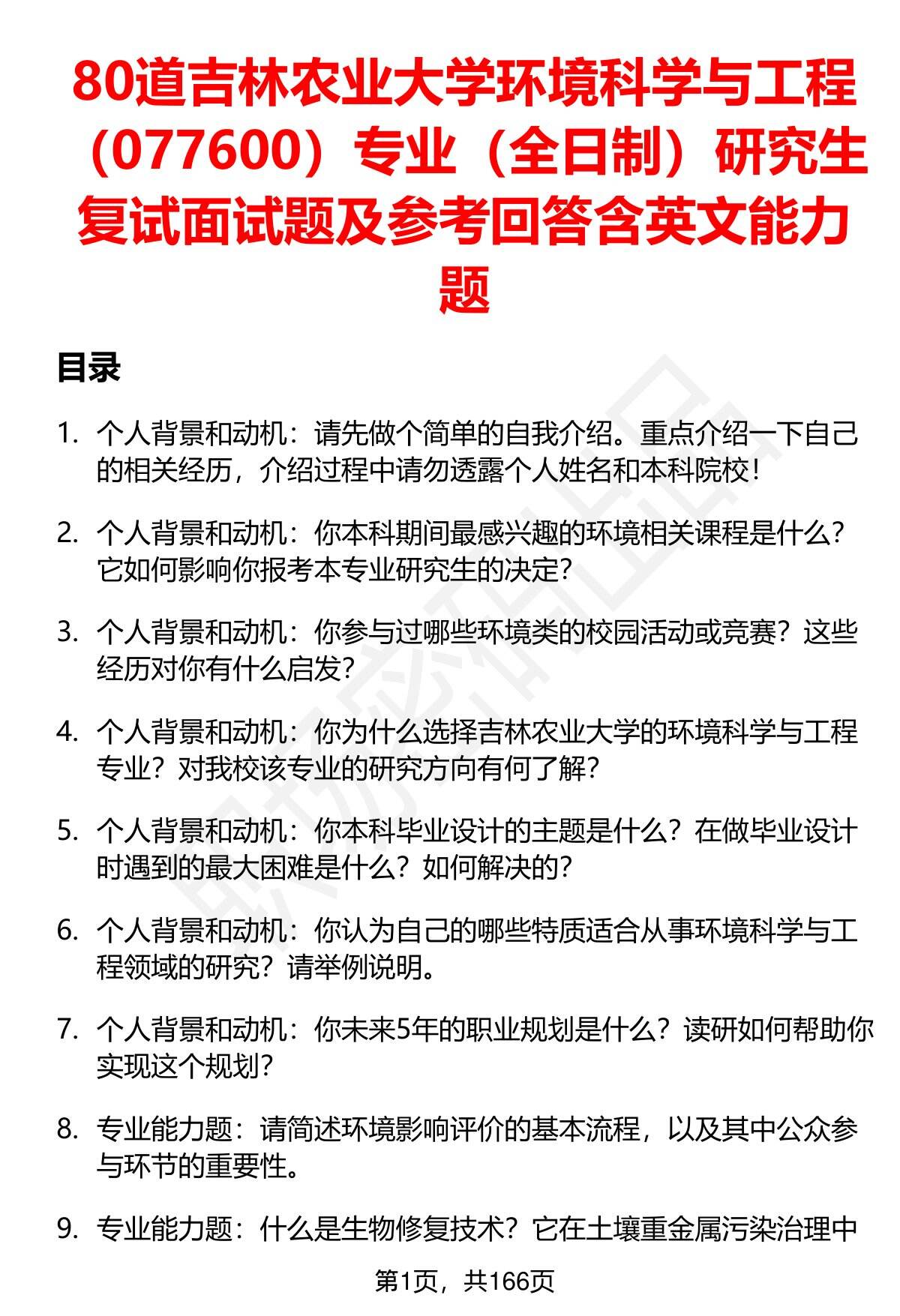 80道吉林农业大学环境科学与工程（077600）专业（全日制）研究生复试面试题及参考回答含英文能力题

目录

1. 个人背景和动机：请先做个简单的自我介绍。重点介绍一下自己的相关经历，介绍过程中请勿透露个人姓名和本科院校！

2. 个人背景和动机：你本科期间最感兴趣的环境相关课程是什么？它如何影响你报考本专业研究生的决定？

3. 个人背景和动机：你参与过哪些环境类的校园活动或竞赛？这些经历对你有什么启发？

4. 个人背景和动机：你为什么选择吉林农业大学的环境科学与工程专业？对我校该专业的研究方向有何了解？

5. 个人背景和动机：你本科毕业设计的主题是什么？在做毕业设计时遇到的最大困难是什么？如何解决的？

6. 个人背景和动机：你认为自己的哪些特质适合从事环境科学与工程领域的研究？请举例说明。

7. 个人背景和动机：你未来5年的职业规划是什么？读研如何帮助你实现这个规划？

8. 专业能力题：请简述环境影响评价的基本流程，以及其中公众参与环节的重要性。

9. 专业能力题：什么是生物修复技术？它在土壤重金属污染治理中

第1页，共166页